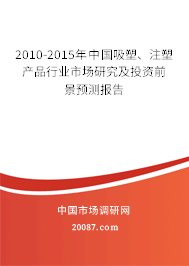 2010-2015年中国吸塑、注塑产品行业市场研究及投资前景预测报告

中国市场调研网

20087.com